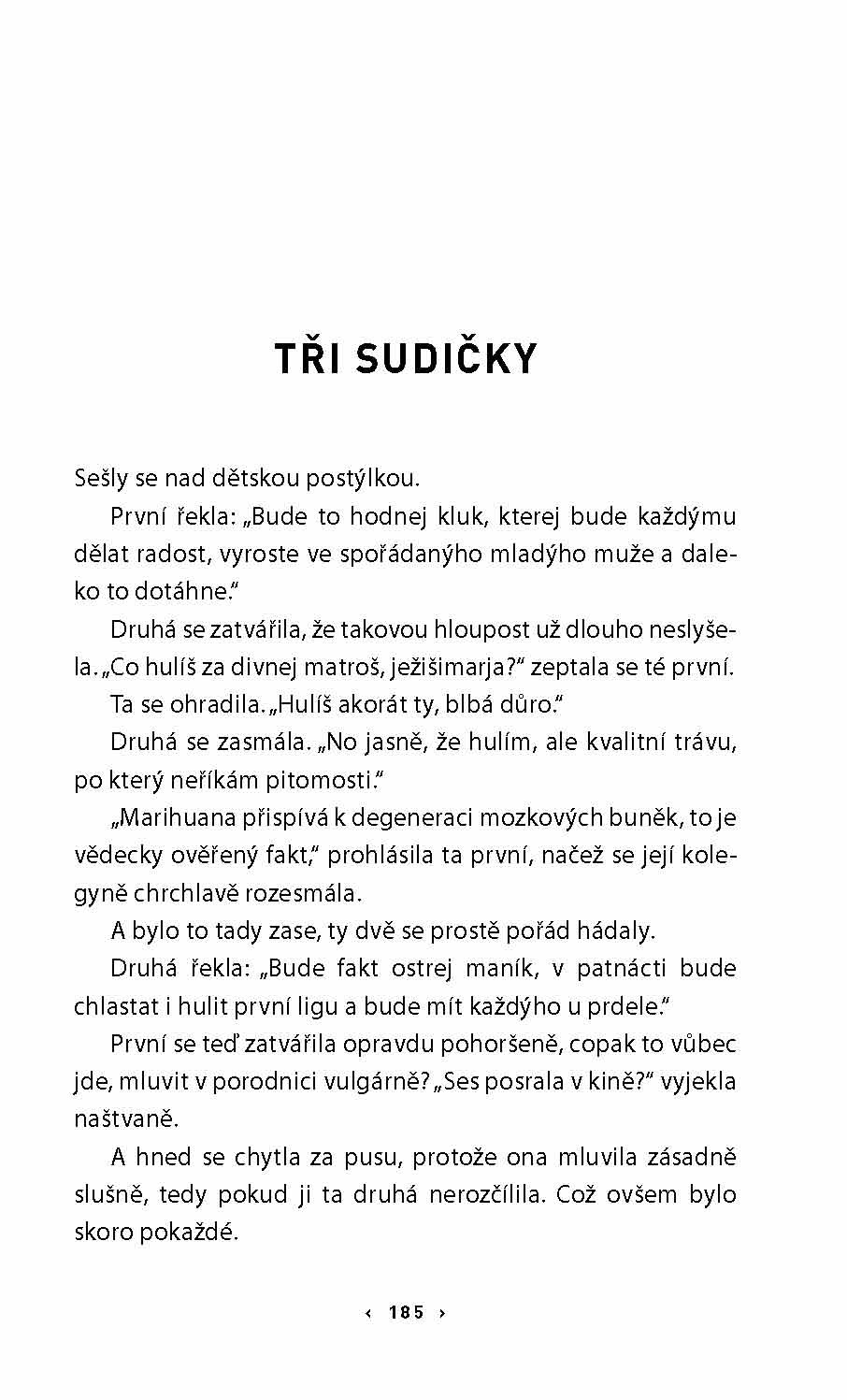 TŘI SUDIČKY

Sešly se nad dětskou postýlkou.

První řekla: „Bude to hodnej kluk, kterej bude každýmu dělat radost, vyroste ve spořádanýho mladýho muže a daleko to dotáhne."

Druhá se zatvářila, že takovou hloupost už dlouho neslyšela. „Co hulíš za divnej matroš, ježišimarja?" zeptala se té první.

Ta se ohradila. „Hulíš akorát ty, blbá důro."

Druhá se zasmála. „No jasně, že hulím, ale kvalitní trávu, po který neříkám pitomosti."

„Marihuana přispívá k degeneraci mozkových buněk, to je vědecky ověřený fakt," prohlásila ta první, načež se její kolegyně chrchlavě rozesmála.

A bylo to tady zase, ty dvě se prostě pořád hádaly.

Druhá řekla: „Bude fakt ostrej maník, v patnácti bude chlastat i hulit první ligu a bude mít každýho u prdele."

První se teď zatvářila opravdu pohoršeně, copak to vůbec jde, mluvit v porodnici vulgárně? „Ses posrala v kině?" vyjekla naštvaně.

A hned se chytla za pusu, protože ona mluvila zásadně slušně, tedy pokud ji ta druhá nerozčílila. Což ovšem bylo skoro pokaždé.

‹ 185 ›